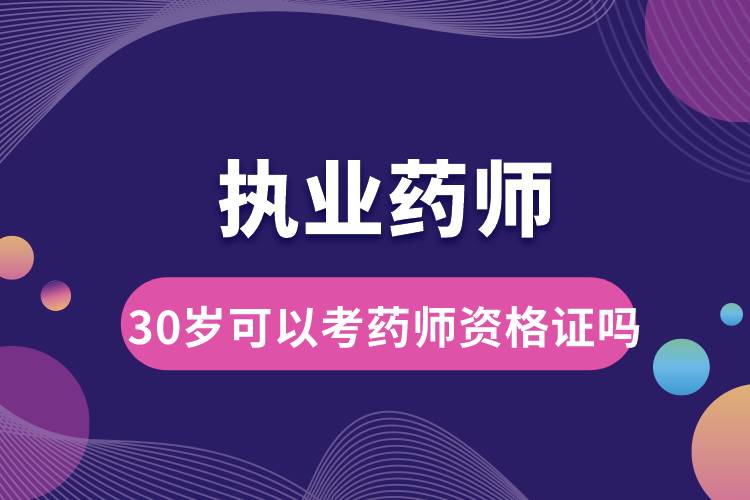 执业药师

30岁可以考药师资格证吗